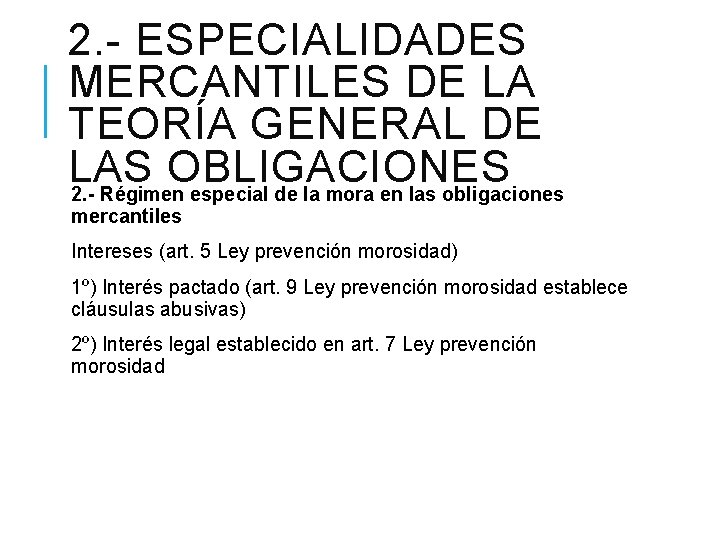 2.- ESPECIALIDADES MERCANTILES DE LA TEORÍA GENERAL DE LAS OBLIGACIONES

2.- Régimen especial de la mora en las obligaciones mercantiles

Intereses (art. 5 Ley prevención morosidad)

1º) Interés pactado (art. 9 Ley prevención morosidad establece cláusulas abusivas)

2º) Interés legal establecido en art. 7 Ley prevención morosidad